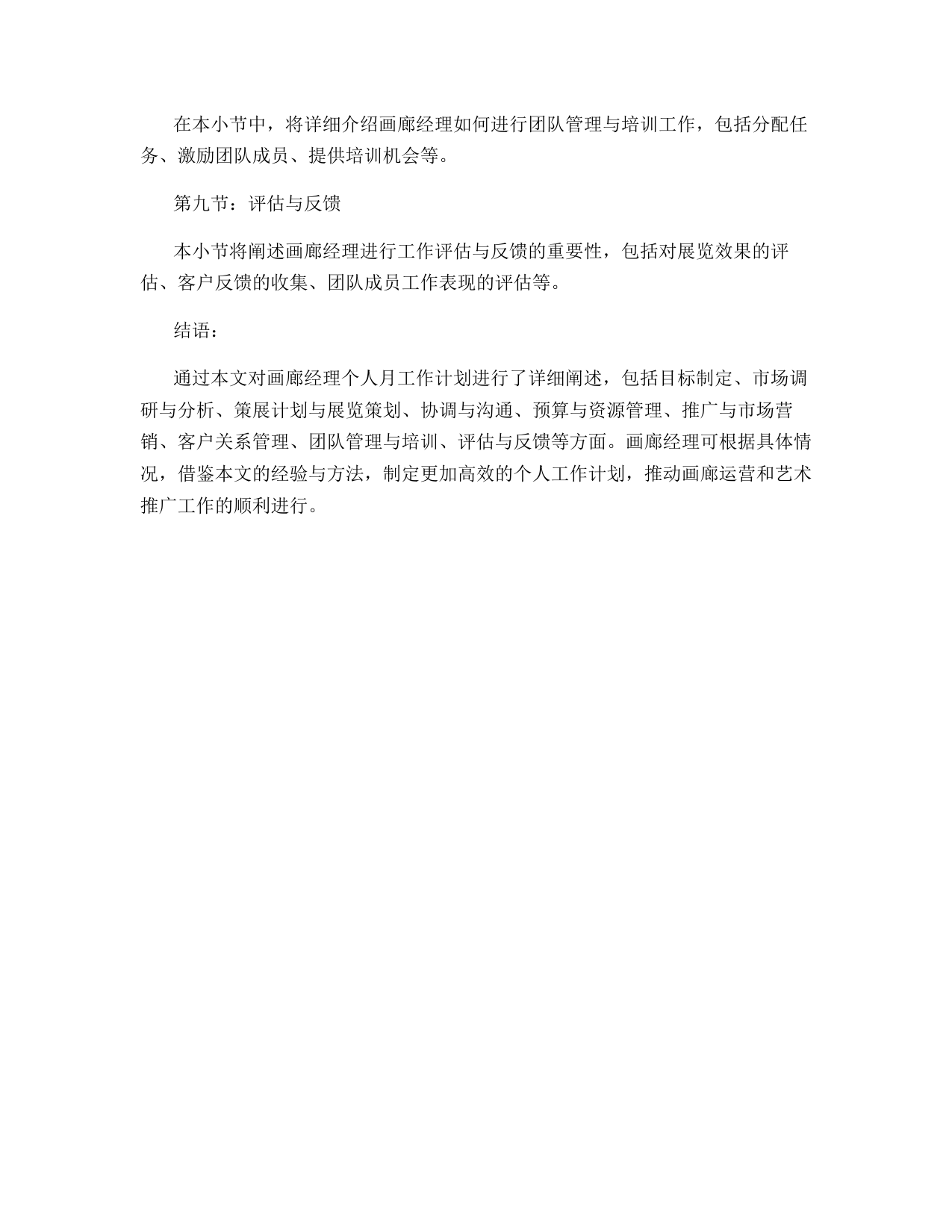 在本小节中，将详细介绍画廊经理如何进行团队管理与培训工作，包括分配任务、激励团队成员、提供培训机会等。

第九节：评估与反馈

本小节将阐述画廊经理进行工作评估与反馈的重要性，包括对展览效果的评估、客户反馈的收集、团队成员工作表现的评估等。

结语：

通过本文对画廊经理个人月工作计划进行了详细阐述，包括目标制定、市场调研与分析、策展计划与展览策划、协调与沟通、预算与资源管理、推广与市场营销、客户关系管理、团队管理与培训、评估与反馈等方面。画廊经理可根据具体情况，借鉴本文的经验与方法，制定更加高效的个人工作计划，推动画廊运营和艺术推广工作的顺利进行。